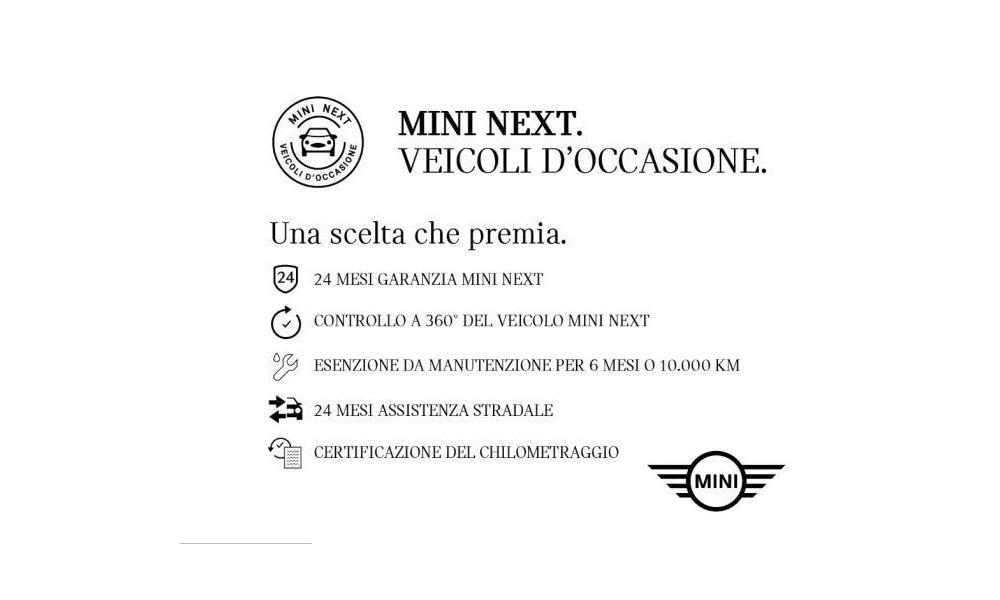 MINI NEXT
VEICOLI D'OCCASIONE

MINI NEXT.
VEICOLI D'OCCASIONE.

Una scelta che premia.

24

24 MESI GARANZIA MINI NEXT

CONTROLLO A 360° DEL VEICOLO MINI NEXT

ESENZIONE DA MANUTENZIONE PER 6 MESI O 10.000 KM

24 MESI ASSISTENZA STRADALE

CERTIFICAZIONE DEL CHILOMETRAGGIO

MINI